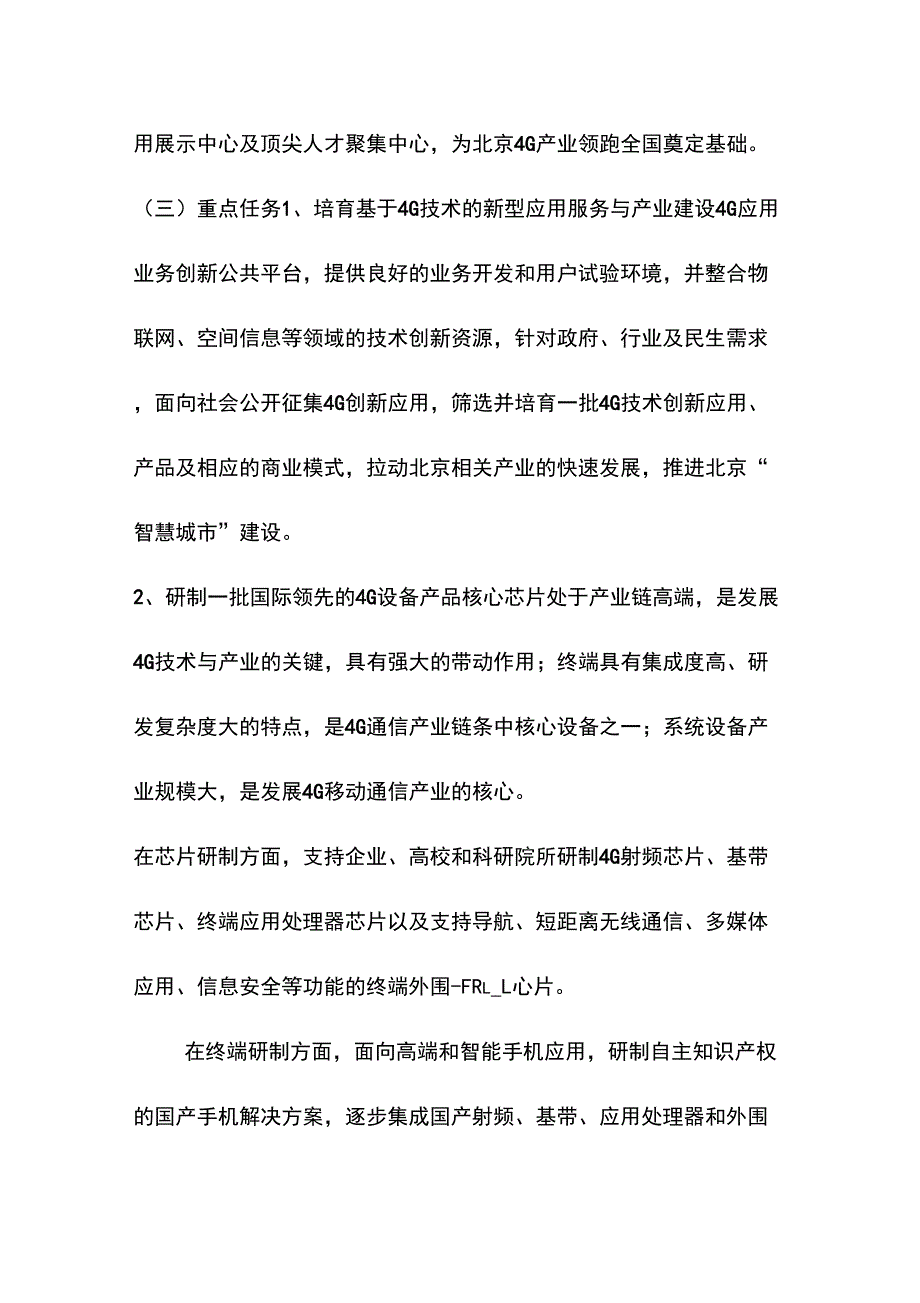 用展示中心及顶尖人才聚集中心，为北京4G产业领跑全国奠定基础。

（三）重点任务1、培育基于4G技术的新型应用服务与产业建设4G应用业务创新公共平台，提供良好的业务开发和用户试验环境，并整合物联网、空间信息等领域的技术创新资源，针对政府、行业及民生需求，面向社会公开征集4G创新应用，筛选并培育一批4G技术创新应用、产品及相应的商业模式，拉动北京相关产业的快速发展，推进北京“智慧城市”建设。

2、研制一批国际领先的4G设备产品核心芯片处于产业链高端，是发展4G技术与产业的关键，具有强大的带动作用；终端具有集成度高、研发复杂度大的特点，是4G通信产业链条中核心设备之一；系统设备产业规模大，是发展4G移动通信产业的核心。

在芯片研制方面，支持企业、高校和科研院所研制4G射频芯片、基带芯片、终端应用处理器芯片以及支持导航、短距离无线通信、多媒体应用、信息安全等功能的终端外围-FRL_L心片。

在终端研制方面，面向高端和智能手机应用，研制自主知识产权的国产手机解决方案，逐步集成国产射频、基带、应用处理器和外围